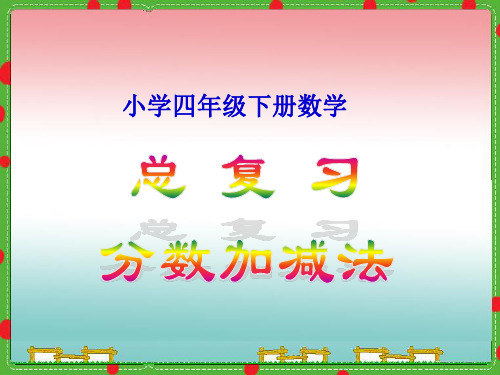 小学四年级下册数学

总 复 习

分数加减法